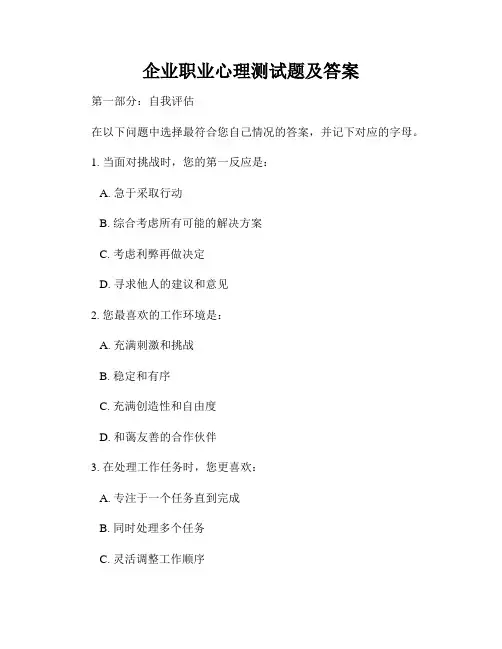 企业职业心理测试题及答案

第一部分：自我评估

在以下问题中选择最符合您自己情况的答案，并记下对应的字母。

1. 当面对挑战时，您的第一反应是：

A. 急于采取行动

B. 综合考虑所有可能的解决方案

C. 考虑利弊再做决定

D. 寻求他人的建议和意见

2. 您最喜欢的工作环境是：

A. 充满刺激和挑战

B. 稳定和有序

C. 充满创造性和自由度

D. 和蔼友善的合作伙伴

3. 在处理工作任务时，您更喜欢：

A. 专注于一个任务直到完成

B. 同时处理多个任务

C. 灵活调整工作顺序